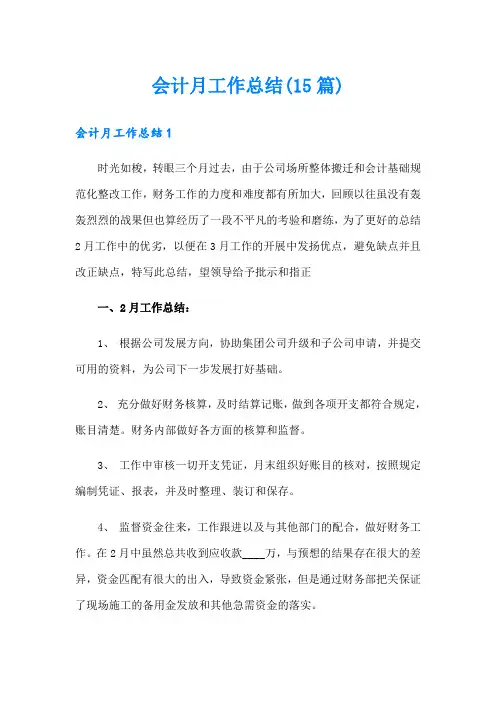 会计月工作总结(15篇)

会计月工作总结1

时光如梭，转眼三个月过去，由于公司场所整体搬迁和会计基础规范化整改工作，财务工作的力度和难度都有所加大，回顾以往虽没有轰轰烈烈的战果但也算经历了一段不平凡的考验和磨练，为了更好的总结2月工作中的优劣，以便在3月工作的开展中发扬优点，避免缺点并且改正缺点，特写此总结，望领导给予批示和指正

一、2月工作总结：

1、 根据公司发展方向，协助集团公司升级和子公司申请，并提交可用的资料，为公司下一步发展打好基础。

2、 充分做好财务核算，及时结算记账，做到各项开支都符合规定，账目清楚。财务内部做好各方面的核算和监督。

3、 工作中审核一切开支凭证，月末组织好账目的核对，按照规定编制凭证、报表，并及时整理、装订和保存。

4、 监督资金往来，工作跟进以及与其他部门的配合，做好财务工作。在2月中虽然总共收到应收款____万，与预想的结果存在很大的差异，资金匹配有很大的出入，导致资金紧张，但是通过财务部把关保证了现场施工的备用金发放和其他急需资金的落实。